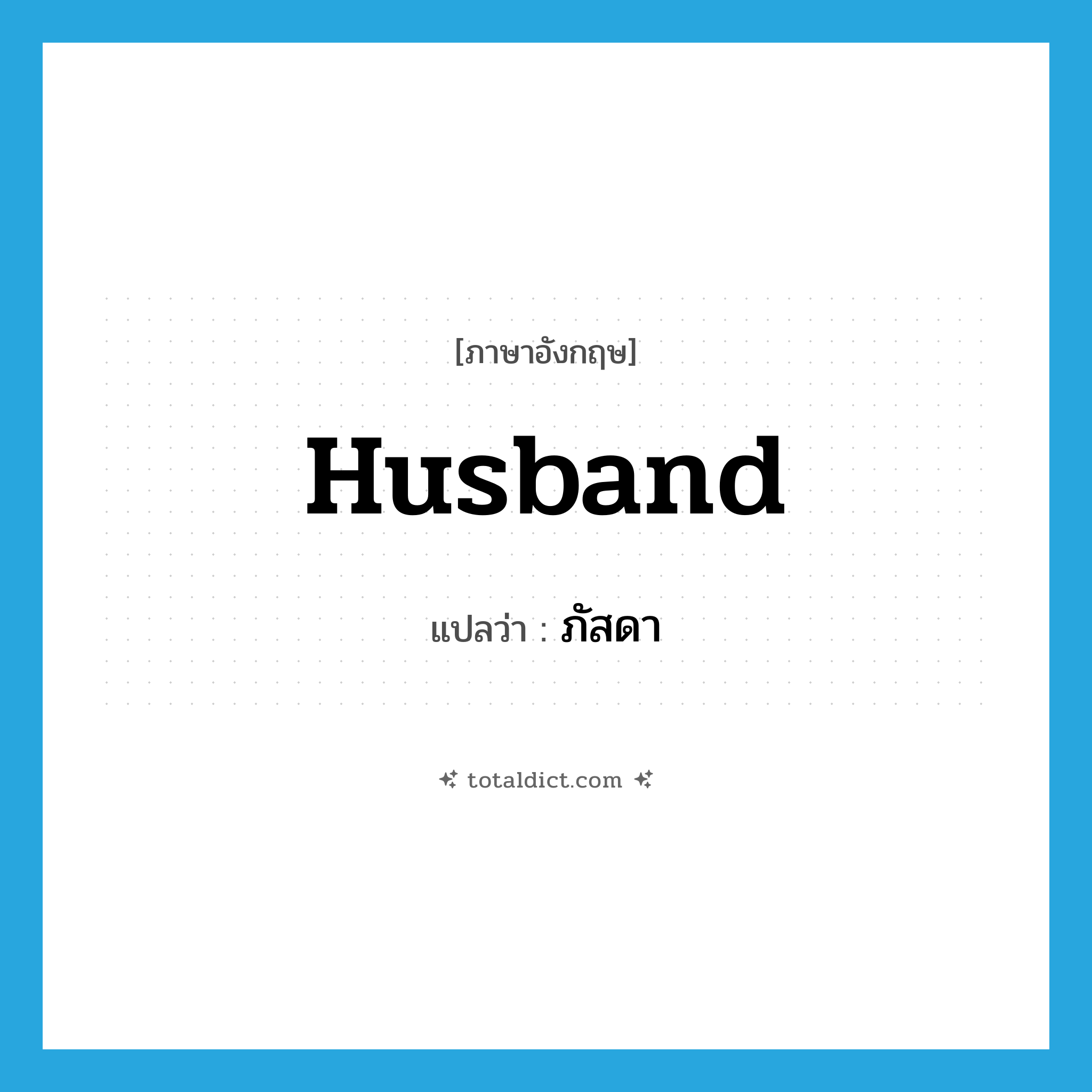 [ภาษาอังกฤษ]

Husband

แปลว่า : ภัสดา

totaldict.com